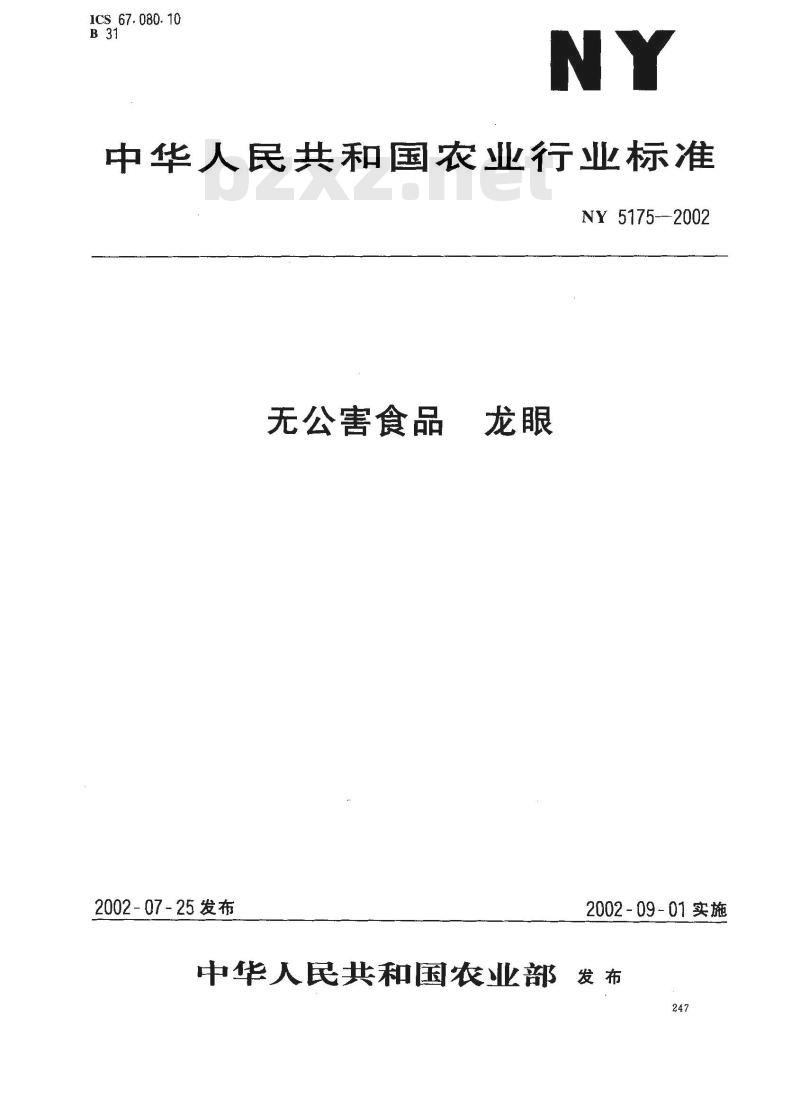 ICS 67.080.10
B 31

NY

中华人民共和国农业行业标准

bzxz.net

NY 5175—2002

无公害食品　龙眼

2002-07-25 发布

2002-09-01 实施

中华人民共和国农业部 发布

247